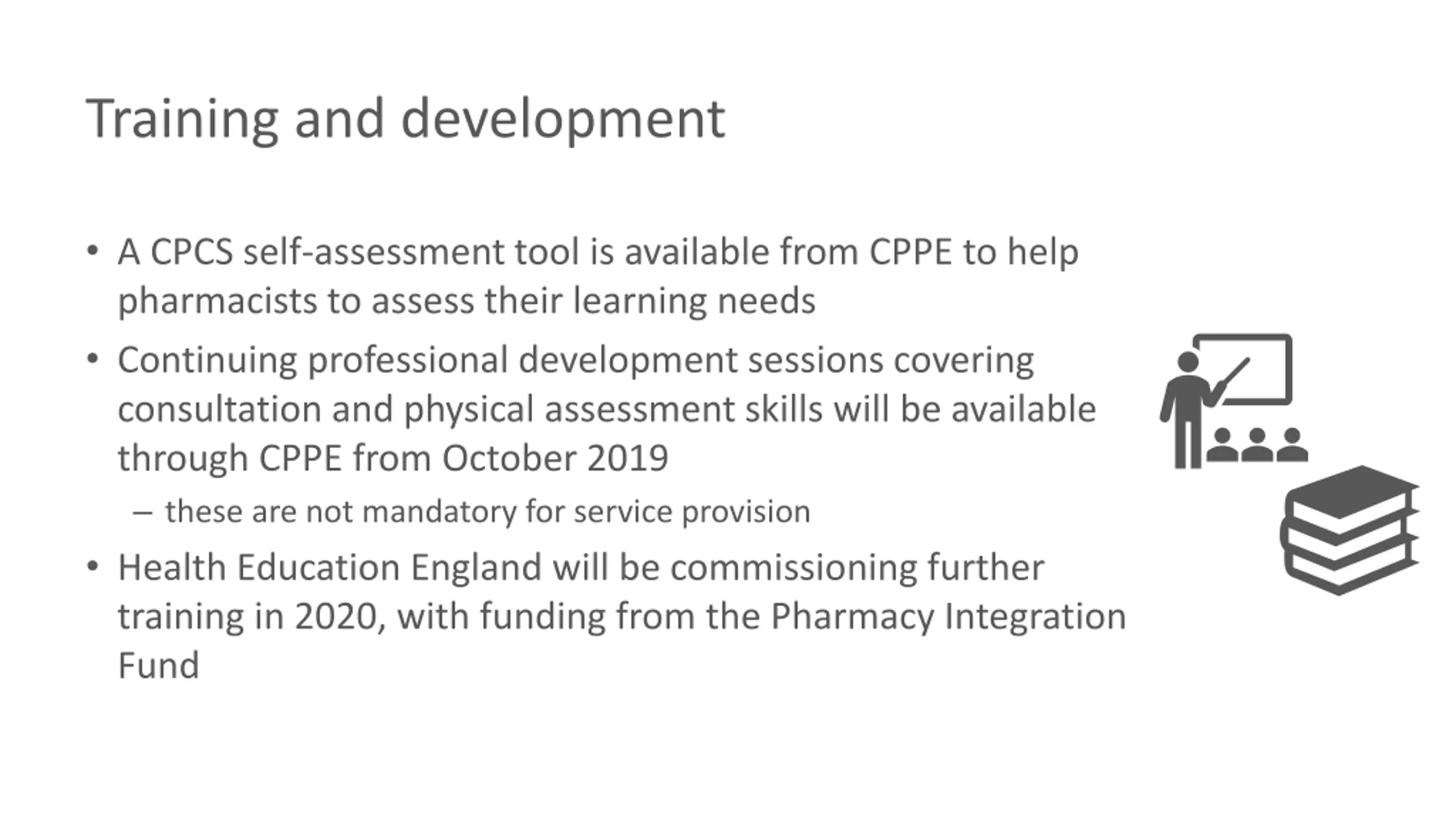 Training and development

• A CPCS self-assessment tool is available from CPPE to help pharmacists to assess their learning needs

• Continuing professional development sessions covering consultation and physical assessment skills will be available through CPPE from October 2019

– these are not mandatory for service provision

• Health Education England will be commissioning further training in 2020, with funding from the Pharmacy Integration Fund